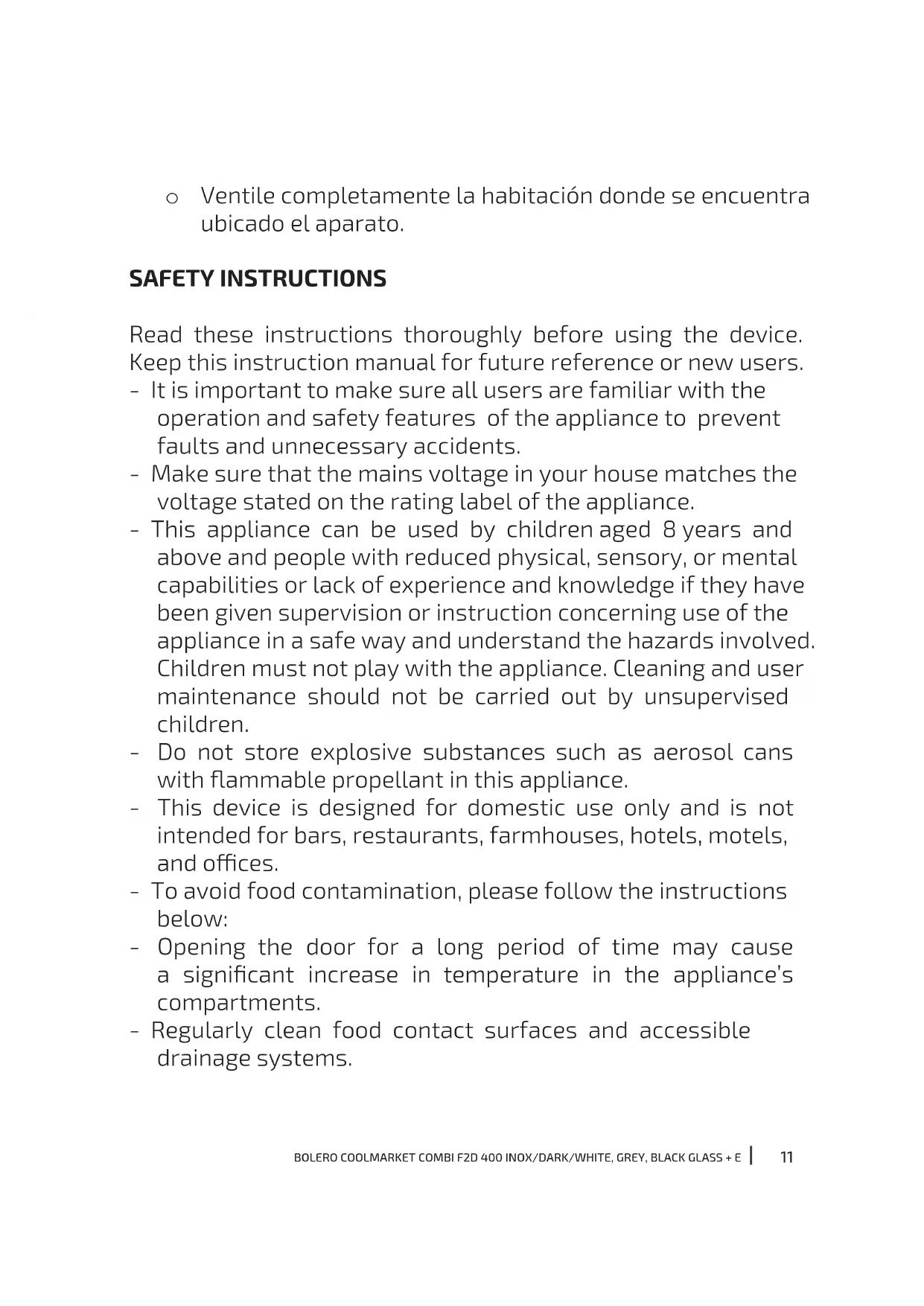 o Ventile completamente la habitación donde se encuentra ubicado el aparato.

SAFETY INSTRUCTIONS

Read these instructions thoroughly before using the device. Keep this instruction manual for future reference or new users.
- It is important to make sure all users are familiar with the operation and safety features of the appliance to prevent faults and unnecessary accidents.
- Make sure that the mains voltage in your house matches the voltage stated on the rating label of the appliance.
- This appliance can be used by children aged 8 years and above and people with reduced physical, sensory, or mental capabilities or lack of experience and knowledge if they have been given supervision or instruction concerning use of the appliance in a safe way and understand the hazards involved. Children must not play with the appliance. Cleaning and user maintenance should not be carried out by unsupervised children.
- Do not store explosive substances such as aerosol cans with flammable propellant in this appliance.
- This device is designed for domestic use only and is not intended for bars, restaurants, farmhouses, hotels, motels, and offices.
- To avoid food contamination, please follow the instructions below:
- Opening the door for a long period of time may cause a significant increase in temperature in the appliance's compartments.
- Regularly clean food contact surfaces and accessible drainage systems.

BOLERO COOLMARKET COMBI F2D 400 INOX/DARK/WHITE, GREY, BLACK GLASS + E | 11